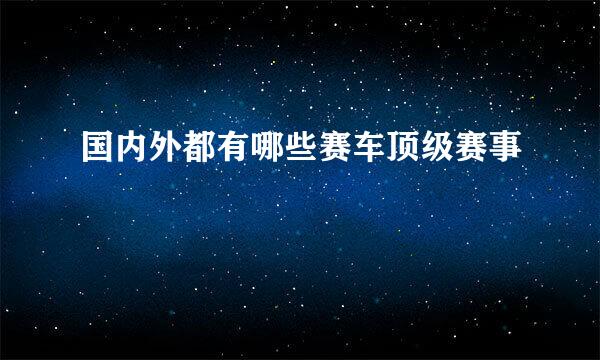 国内外都有哪些赛车顶级赛事